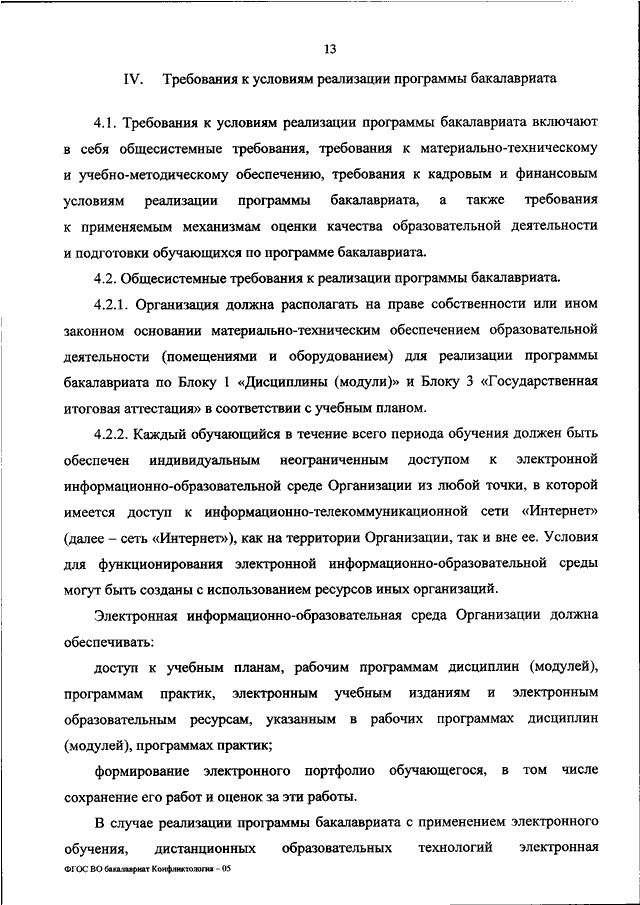 13

IV. Требования к условиям реализации программы бакалавриата

4.1. Требования к условиям реализации программы бакалавриата включают в себя общесистемные требования, требования к материально-техническому и учебно-методическому обеспечению, требования к кадровым и финансовым условиям реализации программы бакалавриата, а также требования к применяемым механизмам оценки качества образовательной деятельности и подготовки обучающихся по программе бакалавриата.

4.2. Общесистемные требования к реализации программы бакалавриата.

4.2.1. Организация должна располагать на праве собственности или ином законном основании материально-техническим обеспечением образовательной деятельности (помещениями и оборудованием) для реализации программы бакалавриата по Блоку 1 «Дисциплины (модули)» и Блоку 3 «Государственная итоговая аттестация» в соответствии с учебным планом.

4.2.2. Каждый обучающийся в течение всего периода обучения должен быть обеспечен индивидуальным неограниченным доступом к электронной информационно-образовательной среде Организации из любой точки, в которой имеется доступ к информационно-телекоммуникационной сети «Интернет» (далее – сеть «Интернет»), как на территории Организации, так и вне ее. Условия для функционирования электронной информационно-образовательной среды могут быть созданы с использованием ресурсов иных организаций.

Электронная информационно-образовательная среда Организации должна обеспечивать:

доступ к учебным планам, рабочим программам дисциплин (модулей), программам практик, электронным учебным изданиям и электронным образовательным ресурсам, указанным в рабочих программах дисциплин (модулей), программах практик;

формирование электронного портфолио обучающегося, в том числе сохранение его работ и оценок за эти работы.

В случае реализации программы бакалавриата с применением электронного обучения, дистанционных образовательных технологий электронная

ФГОС ВО бакалавриат Конфликтология – 05